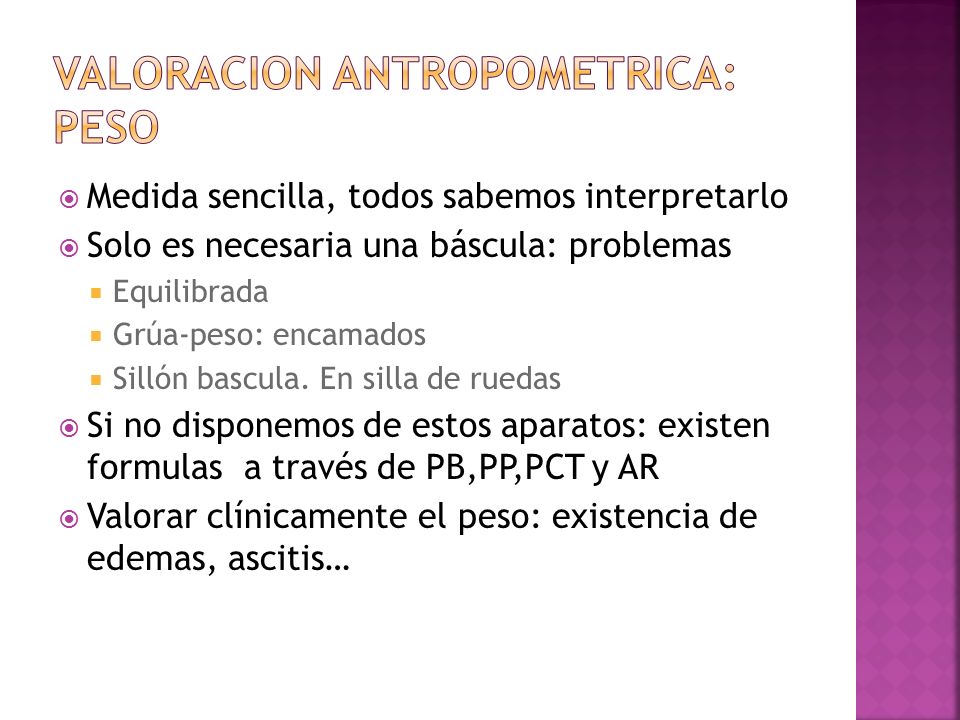 VALORACION ANTROPOMETRICA: PESO

Medida sencilla, todos sabemos interpretarlo
Solo es necesaria una báscula: problemas
Equilibrada
Grúa-peso: encamados
Sillón bascula. En silla de ruedas
Si no disponemos de estos aparatos: existen formulas a través de PB,PP,PCT y AR
Valorar clínicamente el peso: existencia de edemas, ascitis…